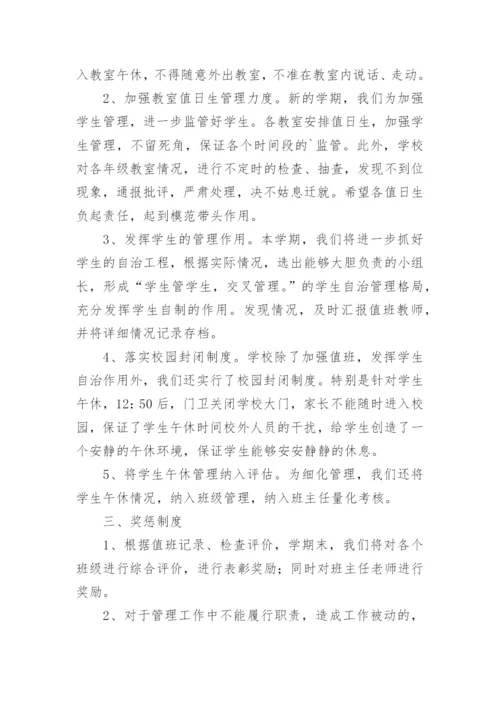 入教室午休，不得随意外出教室，不准在教室内说话、走动。

2、加强教室值日生管理力度。新的学期，我们为加强学生管理，进一步监管好学生。各教室安排值日生，加强学生管理，不留死角，保证各个时间段的`监管。此外，学校对各年级教室情况，进行不定时的检查、抽查，发现不到位现象，通报批评，严肃处理，决不姑息迁就。希望各值日生负起责任，起到模范带头作用。

3、发挥学生的管理作用。本学期，我们将进一步抓好学生的自治工程，根据实际情况，选出能够大胆负责的小组长，形成“学生管学生，交叉管理。”的学生自治管理格局，充分发挥学生自制的作用。发现情况，及时汇报值班教师，并将详细情况记录存档。

4、落实校园封闭制度。学校除了加强值班，发挥学生自治作用外，我们还实行了校园封闭制度。特别是针对学生午休，12：50后，门卫关闭学校大门，家长不能随时进入校园，保证了学生午休时间校外人员的干扰，给学生创造了一个安静的午休环境，保证学生能够安安静静的休息。

5、将学生午休管理纳入评估。为细化管理，我们还将学生午休情况，纳入班级管理，纳入班主任量化考核。

三、奖惩制度

1、根据值班记录、检查评价，学期末，我们将对各个班级进行综合评价，进行表彰奖励；同时对班主任老师进行奖励。

2、对于管理工作中不能履行职责，造成工作被动的，